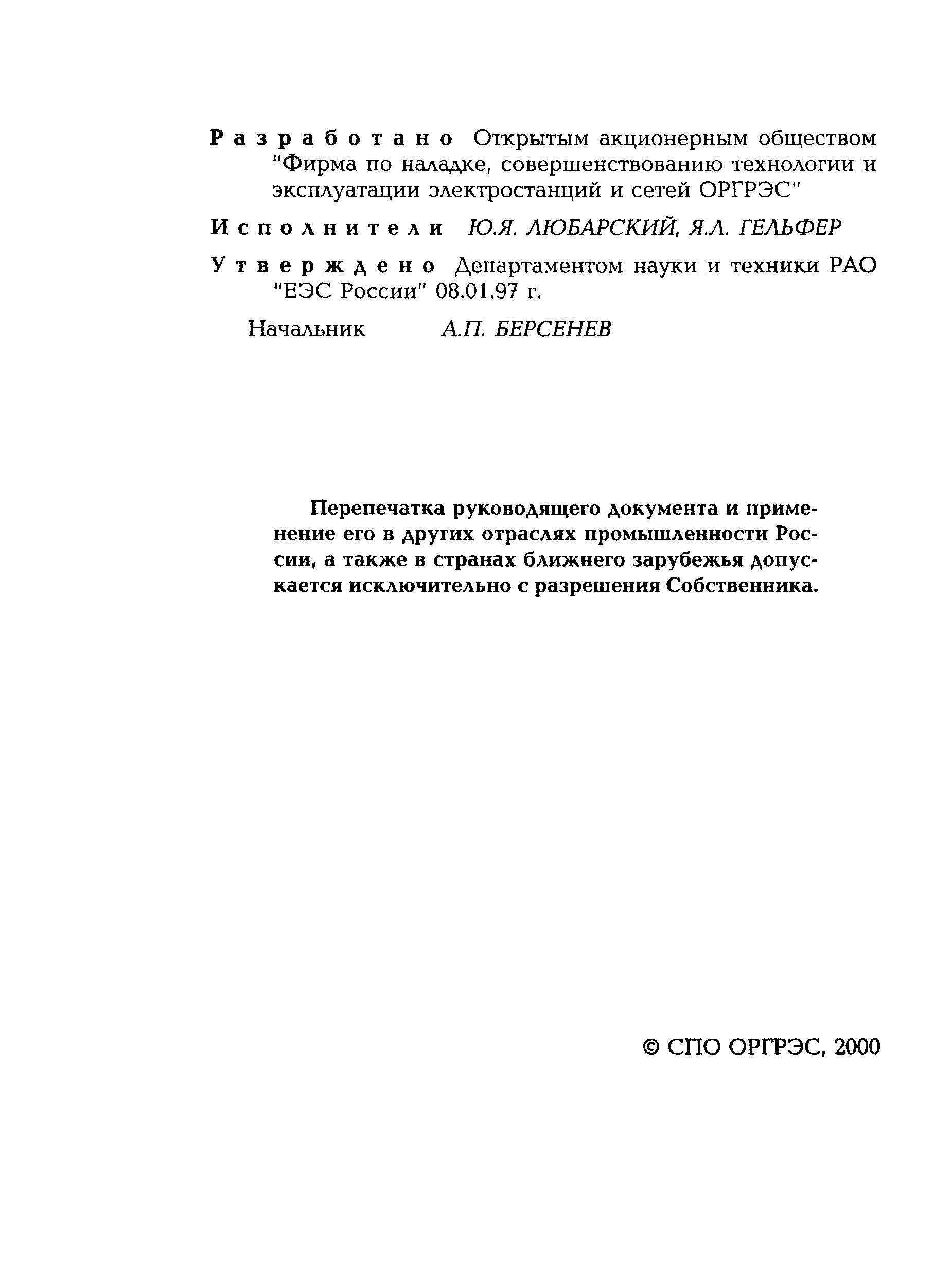 Разработано Открытым акционерным обществом "Фирма по наладке, совершенствованию технологии и эксплуатации электростанций и сетей ОРГРЭС"

Исполнители Ю.Я. ЛЮБАРСКИЙ, Я.Л. ГЕЛЬФЕР

Утверждено Департаментом науки и техники РАО "ЕЭС России" 08.01.97 г.

Начальник А.П. БЕРСЕНЕВ

Перепечатка руководящего документа и применение его в других отраслях промышленности России, а также в странах ближнего зарубежья допускается исключительно с разрешения Собственника.

© СПО ОРГРЭС, 2000